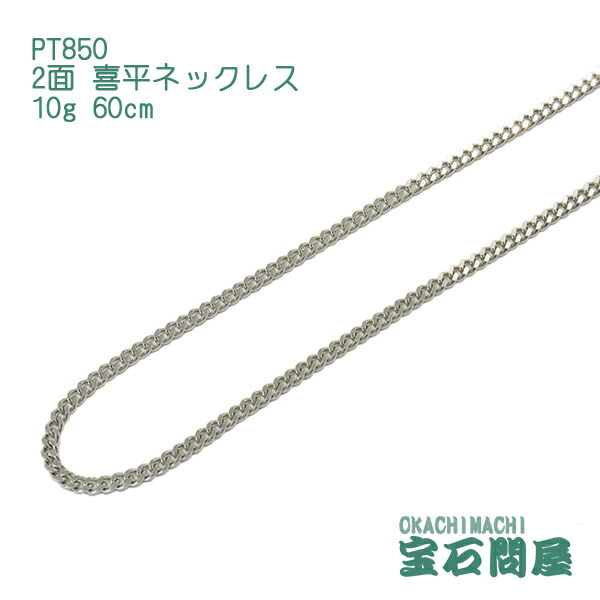 PT850
2面 喜平ネックレス
10g 60cm

OKACHIMACHI
宝石問屋